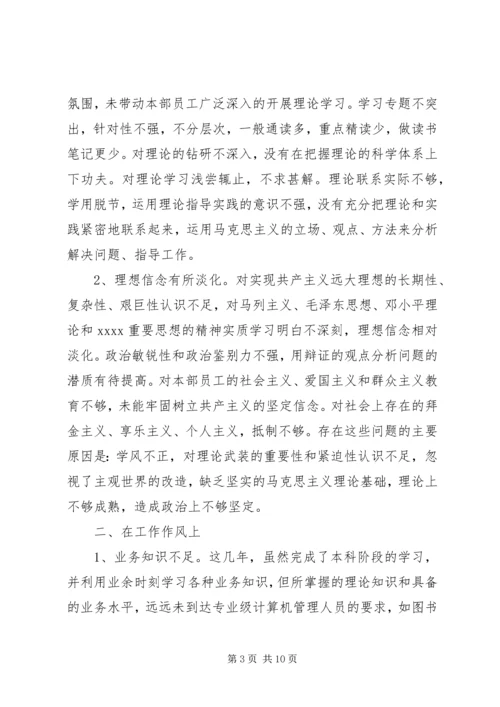 氛围，未带动本部员工广泛深入的开展理论学习。学习专题不突出，针对性不强，不分层次，一般通读多，重点精读少，做读书笔记更少。对理论的钻研不深入，没有在把握理论的科学体系上下功夫。对理论学习浅尝辄止，不求甚解。理论联系实际不够，学用脱节，运用理论指导实践的意识不强，没有充分把理论和实践紧密地联系起来，运用马克思主义的立场、观点、方法来分析解决问题、指导工作。

2、理想信念有所淡化。对实现共产主义远大理想的长期性、复杂性、艰巨性认识不足，对马列主义、毛泽东思想、邓小平理论和 xxxx 重要思想的精神实质学习明白不深刻，理想信念相对淡化。政治敏锐性和政治鉴别力不强，用辩证的观点分析问题的潜质有待提高。对本部员工的社会主义、爱国主义和群众主义教育不够，未能牢固树立共产主义的坚定信念。对社会上存在的拜金主义、享乐主义、个人主义，抵制不够。存在这些问题的主要原因是：学风不正，对理论武装的重要性和紧迫性认识不足，忽视了主观世界的改造，缺乏坚实的马克思主义理论基础，理论上不够成熟，造成政治上不够坚定。

二、在工作作风上

1、业务知识不足。这几年，虽然完成了本科阶段的学习，并利用业余时刻学习各种业务知识，但所掌握的理论知识和具备的业务水平，远远未到达专业级计算机管理人员的要求，如图书

第 3 页 共 10 页